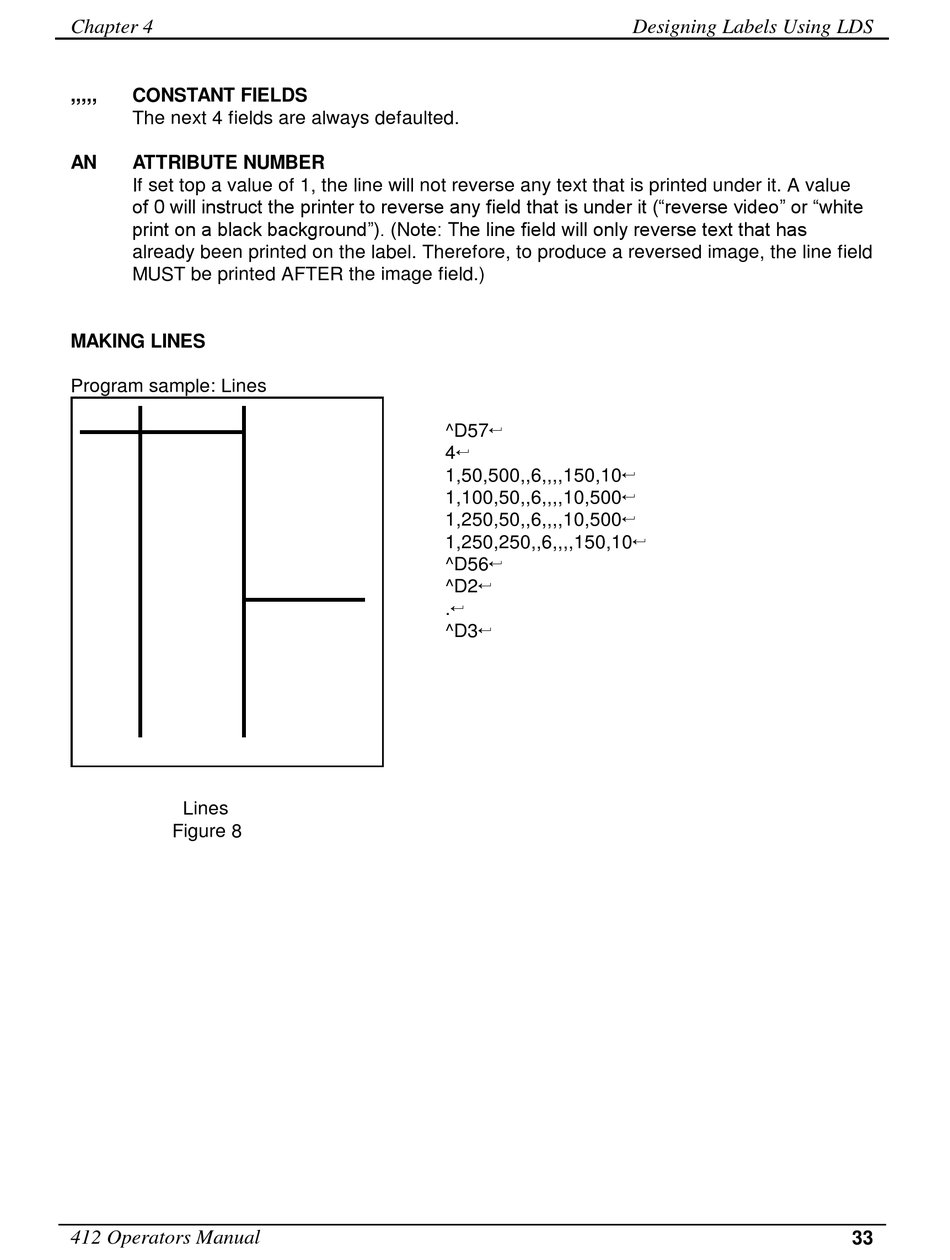 Chapter 4

Designing Labels Using LDS

,,,,, CONSTANT FIELDS
The next 4 fields are always defaulted.

AN ATTRIBUTE NUMBER
If set top a value of 1, the line will not reverse any text that is printed under it. A value of 0 will instruct the printer to reverse any field that is under it (“reverse video” or “white print on a black background”). (Note: The line field will only reverse text that has already been printed on the label. Therefore, to produce a reversed image, the line field MUST be printed AFTER the image field.)

MAKING LINES

Program sample: Lines

^D57↵
4↵
1,50,500,,6,,,,150,10↵
1,100,50,,6,,,,10,500↵
1,250,50,,6,,,,10,500↵
1,250,250,,6,,,,150,10↵
^D56↵
^D2↵
.↵
^D3↵

Lines
Figure 8

412 Operators Manual

33